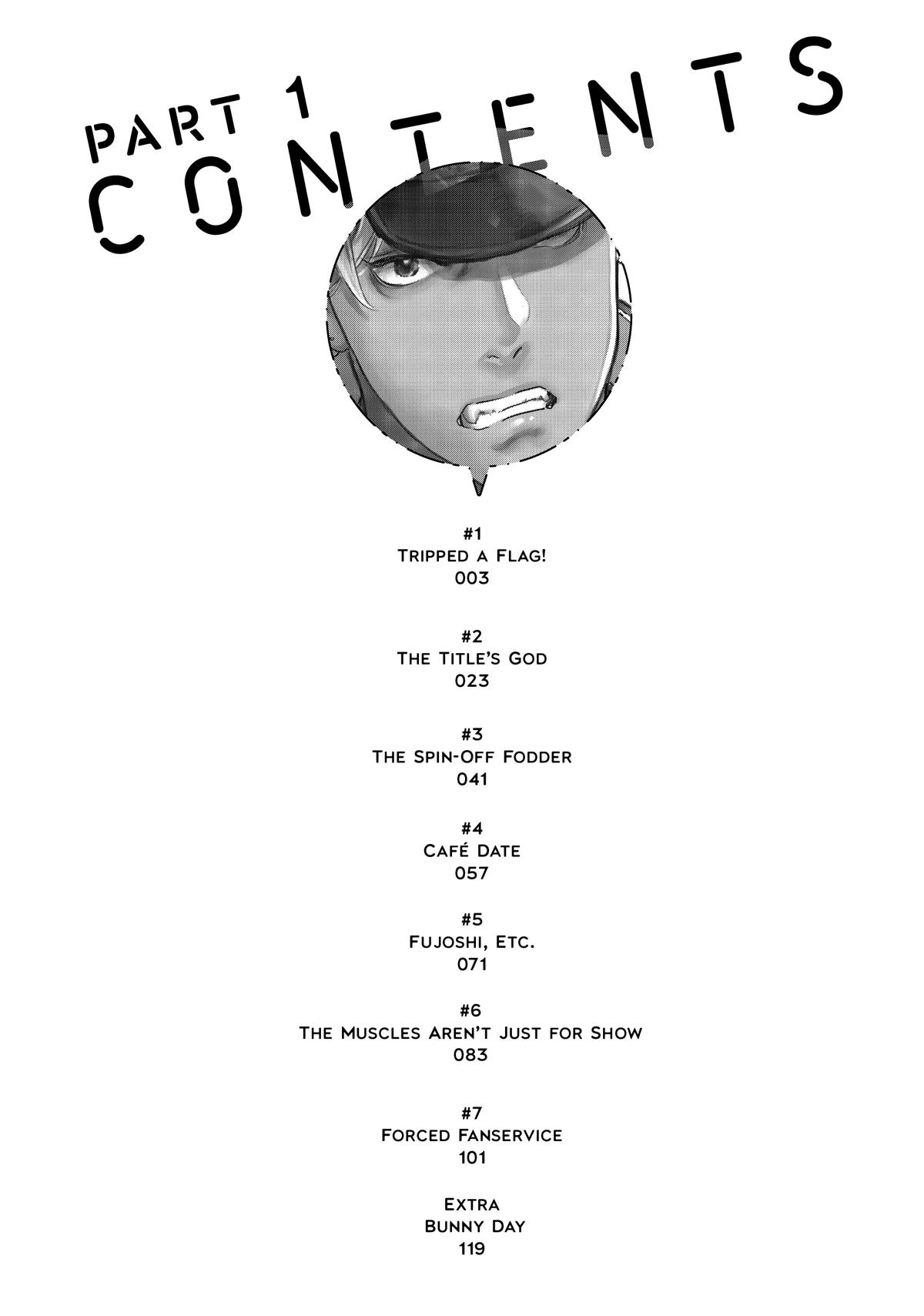 PART 1
CONTENTS

#1
Tripped a Flag!
003

#2
The Title's God
023

#3
The Spin-Off Fodder
041

#4
Café Date
057

#5
Fujoshi, Etc.
071

#6
The Muscles Aren't Just for Show
083

#7
Forced Fanservice
101

Extra
Bunny Day
119